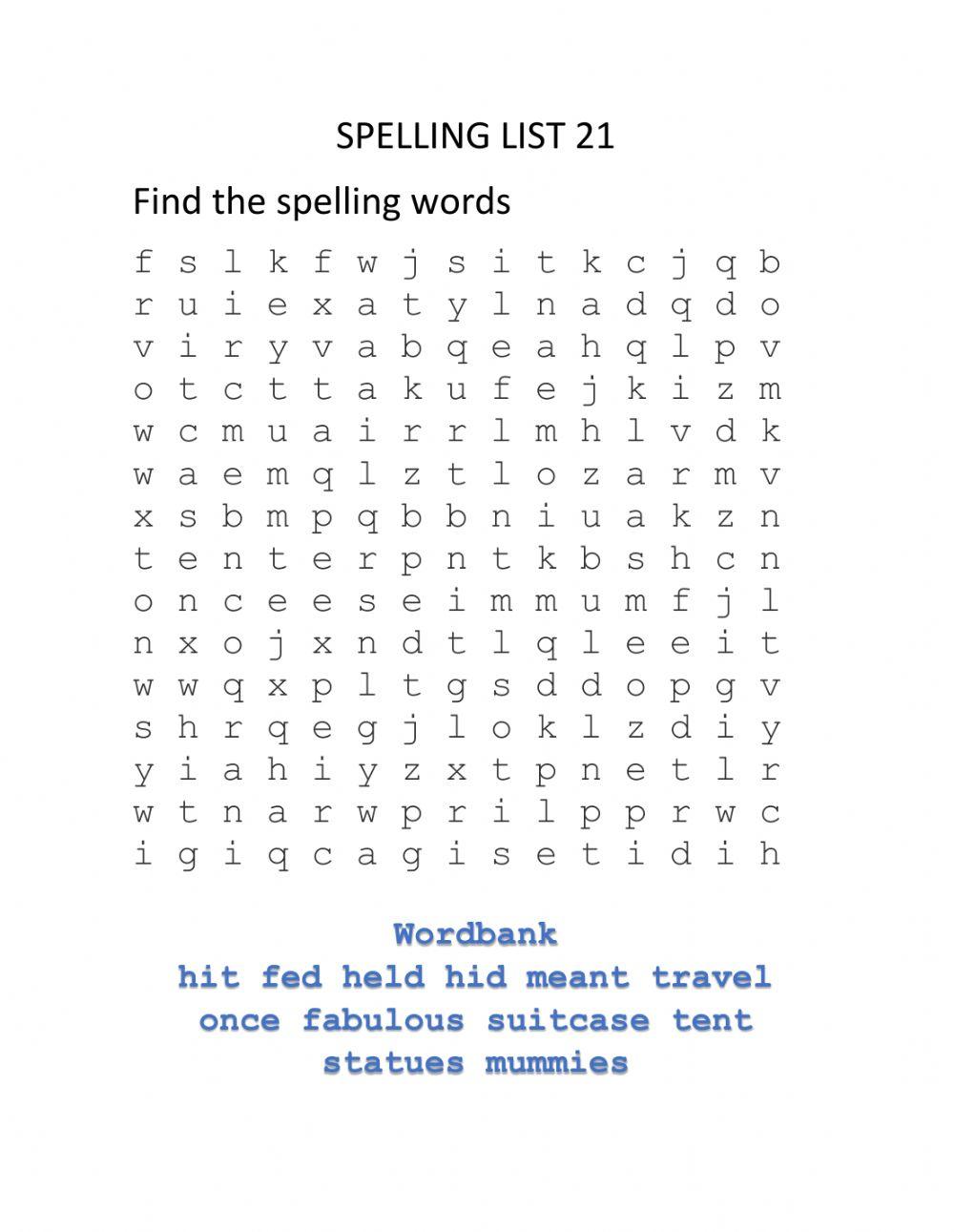 SPELLING LIST 21

Find the spelling words

f s l k f w j s i t k c j q b
r u i e x a t y l n a d q d o
v i r y v a b q e a h q l p v
o t c t t a k u f e j k i z m
w c m u a i r r l m h l v d k
w a e m q l z t l o z a r m v
x s b m p q b b n i u a k z n
t e n t e r p n t k b s h c n
o n c e e s e i m m u m f j l
n x o j x n d t l q l e e i t
w w q x p l t g s d d o p g v
s h r q e g j l o k l z d i y
y i a h i y z x t p n e t l r
w t n a r w p r i l p p r w c
i g i q c a g i s e t i d i h

Wordbank
hit fed held hid meant travel once fabulous suitcase tent statues mummies